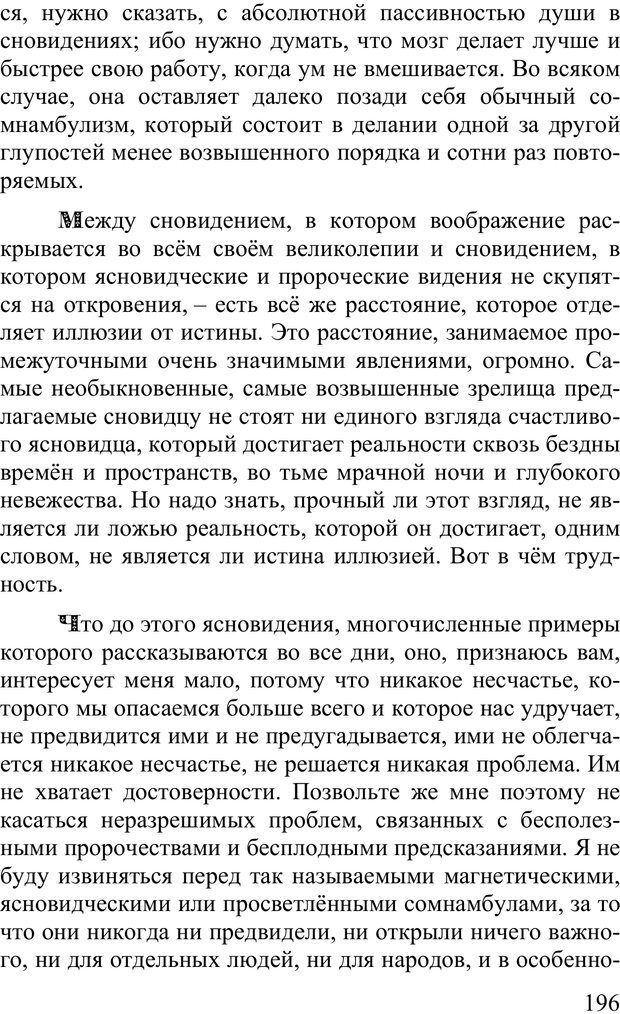 ся, нужно сказать, с абсолютной пассивностью души в сновидениях; ибо нужно думать, что мозг делает лучше и быстрее свою работу, когда ум не вмешивается. Во всяком случае, она оставляет далеко позади себя обычный сомнамбулизм, который состоит в делании одной за другой глупостей менее возвышенного порядка и сотни раз повторяемых.

Между сновидением, в котором воображение раскрывается во всём своём великолепии и сновидением, в котором ясновидческие и пророческие видения не скупятся на откровения, – есть всё же расстояние, которое отделяет иллюзии от истины. Это расстояние, занимаемое промежуточными очень значимыми явлениями, огромно. Самые необыкновенные, самые возвышенные зрелища предлагаемые сновидцу не стоят ни единого взгляда счастливого ясновидца, который достигает реальности сквозь бездны времён и пространств, во тьме мрачной ночи и глубокого невежества. Но надо знать, прочный ли этот взгляд, не является ли ложью реальность, которой он достигает, одним словом, не является ли истина иллюзией. Вот в чём трудность.

Что до этого ясновидения, многочисленные примеры которого рассказываются во все дни, оно, признаюсь вам, интересует меня мало, потому что никакое несчастье, которого мы опасаемся больше всего и которое нас удручает, не предвидится ими и не предугадывается, ими не облегчается никакое несчастье, не решается никакая проблема. Им не хватает достоверности. Позвольте же мне поэтому не касаться неразрешимых проблем, связанных с бесполезными пророчествами и бесплодными предсказаниями. Я не буду извиняться перед так называемыми магнетическими, ясновидческими или просветлёнными сомнамбулами, за то что они никогда ни предвидели, ни открыли ничего важного, ни для отдельных людей, ни для народов, и в особенно-

196